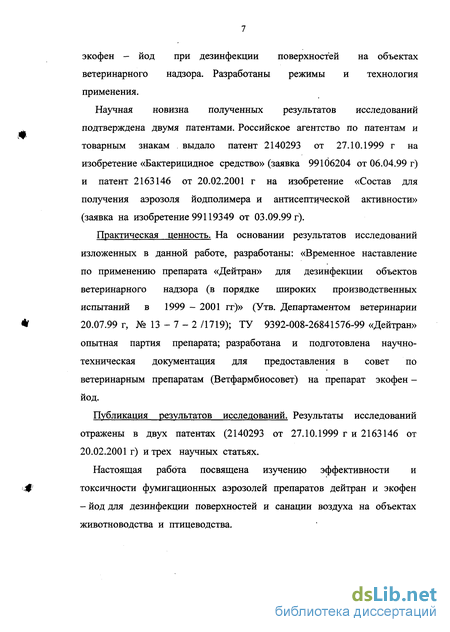 7

экофен – йод при дезинфекции поверхностей на объектах ветеринарного надзора. Разработаны режимы и технология применения.

Научная новизна полученных результатов исследований подтверждена двумя патентами. Российское агентство по патентам и товарным знакам выдало патент 2140293 от 27.10.1999 г на изобретение «Бактерицидное средство» (заявка 99106204 от 06.04.99 г) и патент 2163146 от 20.02.2001 г на изобретение «Состав для получения аэрозоля йодполимера и антисептической активности» (заявка на изобретение 99119349 от 03.09.99 г).

Практическая ценность. На основании результатов исследований изложенных в данной работе, разработаны: «Временное наставление по применению препарата «Дейтран» для дезинфекции объектов ветеринарного надзора (в порядке широких производственных испытаний в 1999 – 2001 гг)» (Утв. Департаментом ветеринарии 20.07.99 г, № 13 – 7 – 2 /1719); ТУ 9392-008-26841576-99 «Дейтран» опытная партия препарата; разработана и подготовлена научно-техническая документация для предоставления в совет по ветеринарным препаратам (Ветфармбиосовет) на препарат экофен – йод.

Публикация результатов исследований. Результаты исследований отражены в двух патентах (2140293 от 27.10.1999 г и 2163146 от 20.02.2001 г) и трех научных статьях.

Настоящая работа посвящена изучению эффективности и токсичности фумигационных аэрозолей препаратов дейтран и экофен – йод для дезинфекции поверхностей и санации воздуха на объектах животноводства и птицеводства.

dsLib.net
библиотека диссертаций